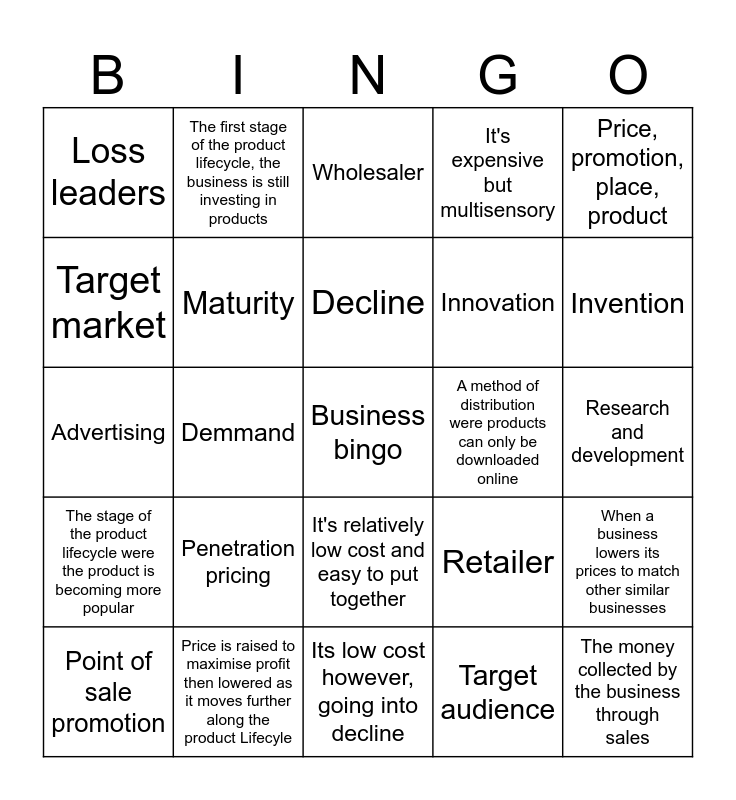 | B | I | N | G | O |
|---|---|---|---|---|
| Loss leaders | The first stage of the product lifecycle, the business is still investing in products | Wholesaler | It's expensive but multisensory | Price, promotion, place, product |
| Target market | Maturity | Decline | Innovation | Invention |
| Advertising | Demmand | Business bingo | A method of distribution were products can only be downloaded online | Research and development |
| The stage of the product lifecycle were the product is becoming more popular | Penetration pricing | It's relatively low cost and easy to put together | Retailer | When a business lowers its prices to match other similar businesses |
| Point of sale promotion | Price is raised to maximise profit then lowered as it moves further along the product Lifecyle | Its low cost however, going into decline | Target audience | The money collected by the business through sales |